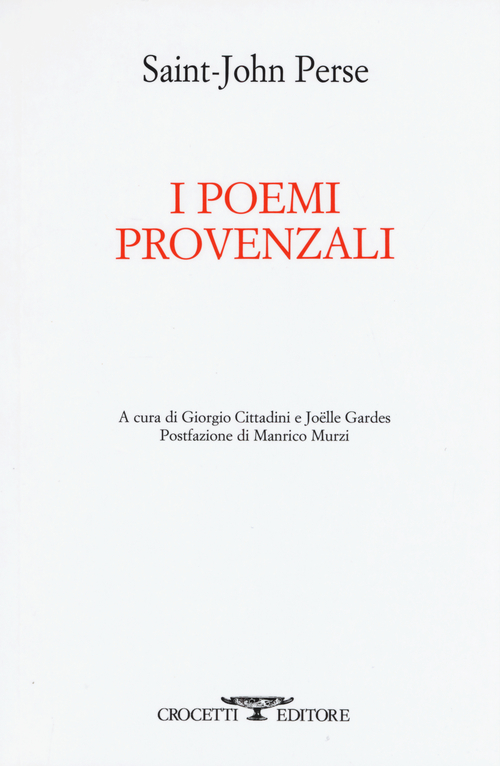 Saint-John Perse

I POEMI PROVENZALI

A cura di Giorgio Cittadini e Joëlle Gardes
Postfazione di Manrico Murzi

CROCETTI EDITORE